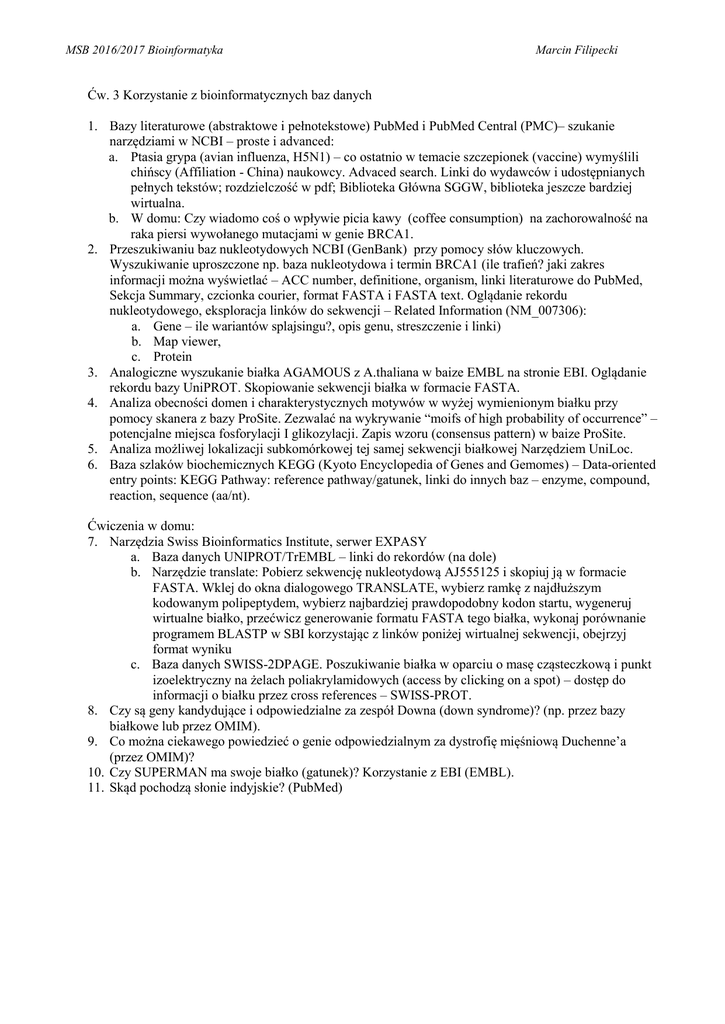 MSB 2016/2017 Bioinformatyka Marcin Filipecki

Ćw. 3 Korzystanie z bioinformatycznych baz danych

1. Bazy literaturowe (abstraktowe i pełnotekstowe) PubMed i PubMed Central (PMC)– szukanie narzędziami w NCBI – proste i advanced:
a. Ptasia grypa (avian influenza, H5N1) – co ostatnio w temacie szczepionek (vaccine) wymyślili chińscy (Affiliation - China) naukowcy. Advaced search. Linki do wydawców i udostępnianych pełnych tekstów; rozdzielczość w pdf; Biblioteka Główna SGGW, biblioteka jeszcze bardziej wirtualna.
b. W domu: Czy wiadomo coś o wpływie picia kawy (coffee consumption) na zachorowalność na raka piersi wywołanego mutacjami w genie BRCA1.
2. Przeszukiwaniu baz nukleotydowych NCBI (GenBank) przy pomocy słów kluczowych. Wyszukiwanie uproszczone np. baza nukleotydowa i termin BRCA1 (ile trafień? jaki zakres informacji można wyświetlać – ACC number, definitione, organism, linki literaturowe do PubMed, Sekcja Summary, czcionka courier, format FASTA i FASTA text. Oglądanie rekordu nukleotydowego, eksploracja linków do sekwencji – Related Information (NM_007306):
a. Gene – ile wariantów splajsingu?, opis genu, streszczenie i linki)
b. Map viewer,
c. Protein
3. Analogiczne wyszukanie białka AGAMOUS z A.thaliana w baize EMBL na stronie EBI. Oglądanie rekordu bazy UniPROT. Skopiowanie sekwencji białka w formacie FASTA.
4. Analiza obecności domen i charakterystycznych motywów w wyżej wymienionym białku przy pomocy skanera z bazy ProSite. Zezwalać na wykrywanie “moifs of high probability of occurrence” – potencjalne miejsca fosforylacji I glikozylacji. Zapis wzoru (consensus pattern) w baize ProSite.
5. Analiza możliwej lokalizacji subkomórkowej tej samej sekwencji białkowej Narzędziem UniLoc.
6. Baza szlaków biochemicznych KEGG (Kyoto Encyclopedia of Genes and Gemomes) – Data-oriented entry points: KEGG Pathway: reference pathway/gatunek, linki do innych baz – enzyme, compound, reaction, sequence (aa/nt).

Ćwiczenia w domu:
7. Narzędzia Swiss Bioinformatics Institute, serwer EXPASY
a. Baza danych UNIPROT/TrEMBL – linki do rekordów (na dole)
b. Narzędzie translate: Pobierz sekwencję nukleotydową AJ555125 i skopiuj ją w formacie FASTA. Wklej do okna dialogowego TRANSLATE, wybierz ramkę z najdłuższym kodowanym polipeptydem, wybierz najbardziej prawdopodobny kodon startu, wygeneruj wirtualne białko, przećwicz generowanie formatu FASTA tego białka, wykonaj porównanie programem BLASTP w SBI korzystając z linków poniżej wirtualnej sekwencji, obejrzyj format wyniku
c. Baza danych SWISS-2DPAGE. Poszukiwanie białka w oparciu o masę cząsteczkową i punkt izoelektryczny na żelach poliakrylamidowych (access by clicking on a spot) – dostęp do informacji o białku przez cross references – SWISS-PROT.
8. Czy są geny kandydujące i odpowiedzialne za zespół Downa (down syndrome)? (np. przez bazy białkowe lub przez OMIM).
9. Co można ciekawego powiedzieć o genie odpowiedzialnym za dystrofię mięśniową Duchenne’a (przez OMIM)?
10. Czy SUPERMAN ma swoje białko (gatunek)? Korzystanie z EBI (EMBL).
11. Skąd pochodzą słonie indyjskie? (PubMed)